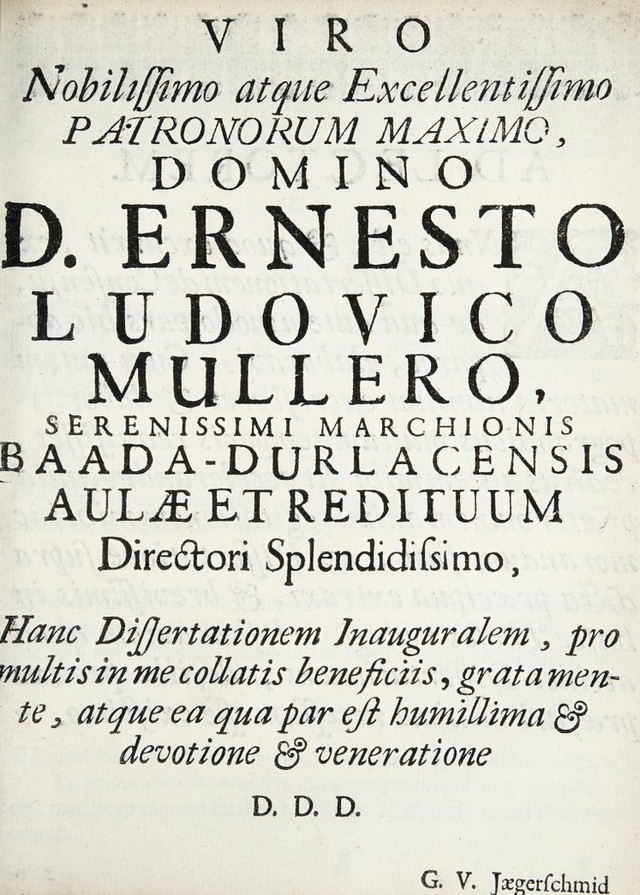 VIRO
Nobilissimo atque Excellentissimo
PATRONORUM MAXIMO,
DOMINO
D. ERNESTO
LUDOVICO
MULLERO,
SERENISSIMI MARCHIONIS
BAADA-DURLACENSIS
AULÆ ET REDITUUM
Directori Splendidissimo,

Hanc Dissertationem Inauguralem, pro multis in me collatis beneficiis, grata mente, atque ea qua par est humillima & devotione & veneratione

D. D. D.

G. V. Jægerschmid